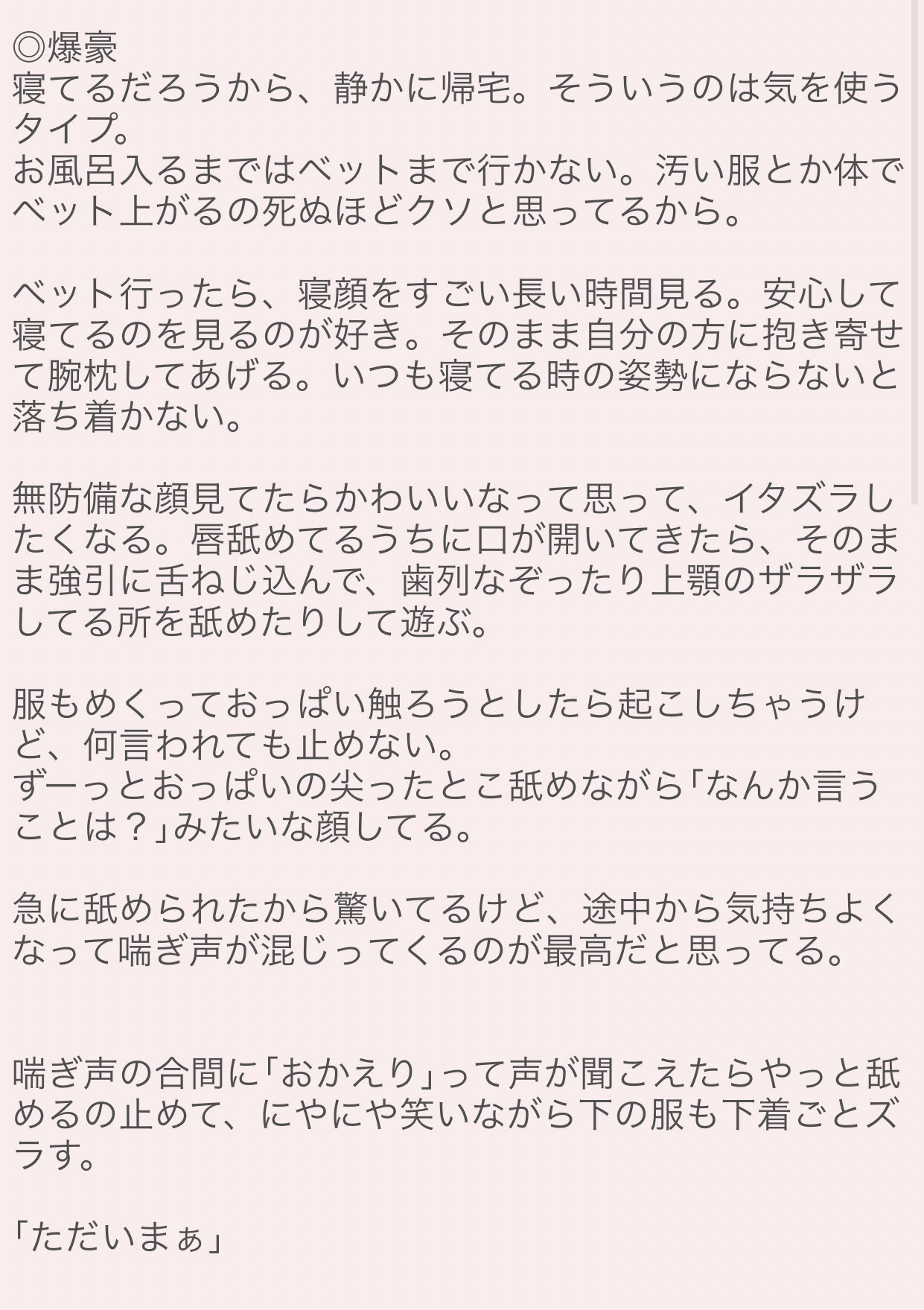 ◎爆豪
寝てるだろうから、静かに帰宅。そういうのは気を使うタイプ。
お風呂入るまではベットまで行かない。汚い服とか体でベット上がるの死ぬほどクソと思ってるから。

ベット行ったら、寝顔をすごい長い時間見る。安心して寝てるのを見るのが好き。そのまま自分の方に抱き寄せて腕枕してあげる。いつも寝てる時の姿勢にならないと落ち着かない。

無防備な顔見てたらかわいいなって思って、イタズラしたくなる。唇舐めてるうちに口が開いてきたら、そのまま強引に舌ねじ込んで、歯列なぞったり上顎のザラザラしてる所を舐めたりして遊ぶ。

服もめくっておっぱい触ろうとしたら起こしちゃうけど、何言われても止めない。
ずーっとおっぱいの尖ったとこ舐めながら「なんか言うことは？」みたいな顔してる。

急に舐められたから驚いてるけど、途中から気持ちよくなって喘ぎ声が混じってくるのが最高だと思ってる。

喘ぎ声の合間に「おかえり」って声が聞こえたらやっと舐めるの止めて、にやにや笑いながら下の服も下着ごとズラす。

「ただいまぁ」